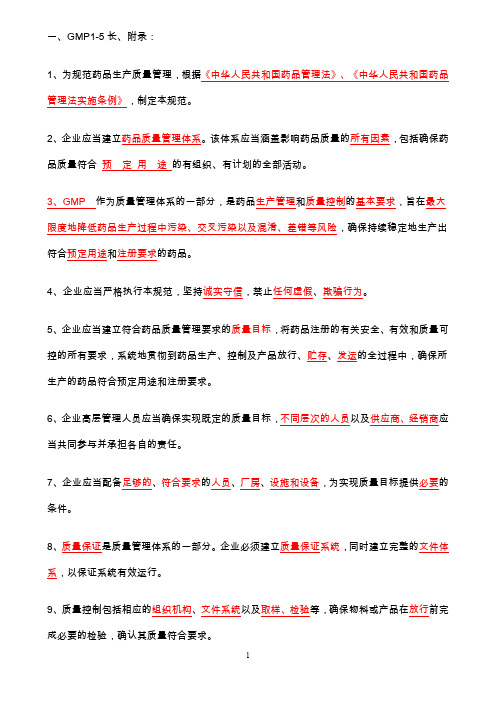 一、GMP1-5 长、附录：

1、为规范药品生产质量管理，根据《中华人民共和国药品管理法》、《中华人民共和国药品管理法实施条例》，制定本规范。

2、企业应当建立药品质量管理体系。该体系应当涵盖影响药品质量的所有因素，包括确保药品质量符合 预 定 用 途 的有组织、有计划的全部活动。

3、GMP 作为质量管理体系的一部分，是药品生产管理和质量控制的基本要求，旨在最大限度地降低药品生产过程中污染、交叉污染以及混淆、差错等风险，确保持续稳定地生产出符合预定用途和注册要求的药品。

4、企业应当严格执行本规范，坚持诚实守信，禁止任何虚假、欺骗行为。

5、企业应当建立符合药品质量管理要求的质量目标，将药品注册的有关安全、有效和质量可控的所有要求，系统地贯彻到药品生产、控制及产品放行、贮存、发运的全过程中，确保所生产的药品符合预定用途和注册要求。

6、企业高层管理人员应当确保实现既定的质量目标，不同层次的人员以及供应商、经销商应当共同参与并承担各自的责任。

7、企业应当配备足够的、符合要求的人员、厂房、设施和设备，为实现质量目标提供必要的条件。

8、质量保证是质量管理体系的一部分。企业必须建立质量保证系统，同时建立完整的文件体系，以保证系统有效运行。

9、质量控制包括相应的组织机构、文件系统以及取样、检验等，确保物料或产品在放行前完成必要的检验，确认其质量符合要求。

1